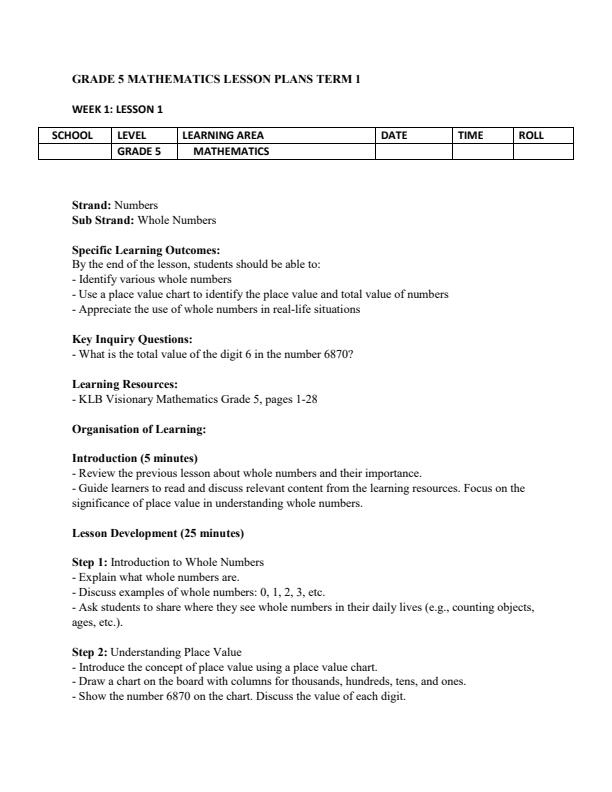 GRADE 5 MATHEMATICS LESSON PLANS TERM 1

WEEK 1: LESSON 1

| SCHOOL | LEVEL | LEARNING AREA | DATE | TIME | ROLL |
|---|---|---|---|---|---|
| | GRADE 5 | MATHEMATICS | | | |

Strand: Numbers
Sub Strand: Whole Numbers

Specific Learning Outcomes:
By the end of the lesson, students should be able to:
- Identify various whole numbers
- Use a place value chart to identify the place value and total value of numbers
- Appreciate the use of whole numbers in real-life situations

Key Inquiry Questions:
- What is the total value of the digit 6 in the number 6870?

Learning Resources:
- KLB Visionary Mathematics Grade 5, pages 1-28

Organisation of Learning:

Introduction (5 minutes)
- Review the previous lesson about whole numbers and their importance.
- Guide learners to read and discuss relevant content from the learning resources. Focus on the significance of place value in understanding whole numbers.

Lesson Development (25 minutes)

Step 1: Introduction to Whole Numbers
- Explain what whole numbers are.
- Discuss examples of whole numbers: 0, 1, 2, 3, etc.
- Ask students to share where they see whole numbers in their daily lives (e.g., counting objects, ages, etc.).

Step 2: Understanding Place Value
- Introduce the concept of place value using a place value chart.
- Draw a chart on the board with columns for thousands, hundreds, tens, and ones.
- Show the number 6870 on the chart. Discuss the value of each digit.